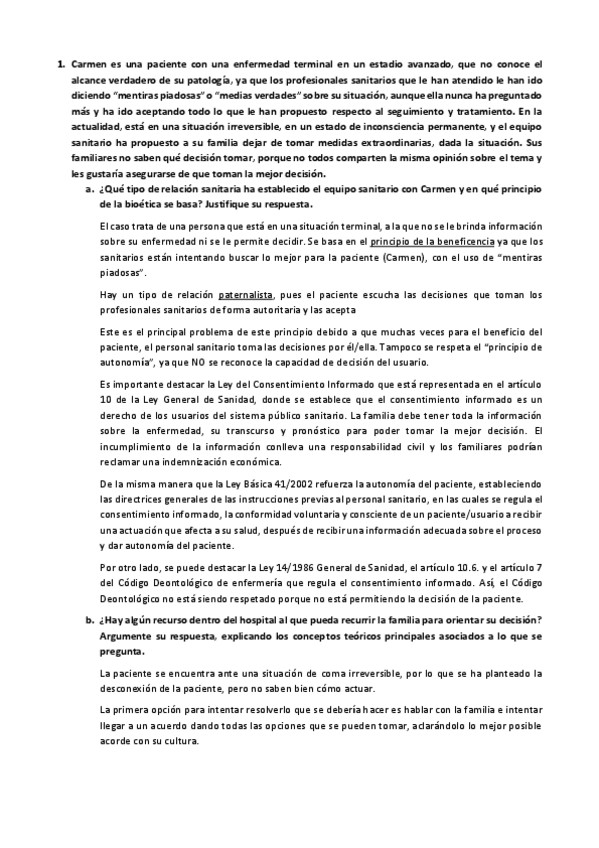 1. Carmen es una paciente con una enfermedad terminal en un estadio avanzado, que no conoce el alcance verdadero de su patología, ya que los profesionales sanitarios que le han atendido le han ido diciendo "mentiras piadosas" o "medias verdades" sobre su situación, aunque ella nunca ha preguntado más y ha ido aceptando todo lo que le han propuesto respecto al seguimiento y tratamiento. En la actualidad, está en una situación irreversible, en un estado de inconsciencia permanente, y el equipo sanitario ha propuesto a su familia dejar de tomar medidas extraordinarias, dada la situación. Sus familiares no saben qué decisión tomar, porque no todos comparten la misma opinión sobre el tema y les gustaría asegurarse de que toman la mejor decisión.

a. ¿Qué tipo de relación sanitaria ha establecido el equipo sanitario con Carmen y en qué principio de la bioética se basa? Justifique su respuesta.

El caso trata de una persona que está en una situación terminal, a la que no se le brinda información sobre su enfermedad ni se le permite decidir. Se basa en el principio de la beneficencia ya que los sanitarios están intentando buscar lo mejor para la paciente (Carmen), con el uso de "mentiras piadosas".

Hay un tipo de relación paternalista, pues el paciente escucha las decisiones que toman los profesionales sanitarios de forma autoritaria y las acepta

Este es el principal problema de este principio debido a que muchas veces para el beneficio del paciente, el personal sanitario toma las decisiones por él/ella. Tampoco se respeta el "principio de autonomía", ya que NO se reconoce la capacidad de decisión del usuario.

Es importante destacar la Ley del Consentimiento Informado que está representada en el artículo 10 de la Ley General de Sanidad, donde se establece que el consentimiento informado es un derecho de los usuarios del sistema público sanitario. La familia debe tener toda la información sobre la enfermedad, su transcurso y pronóstico para poder tomar la mejor decisión. El incumplimiento de la información conlleva una responsabilidad civil y los familiares podrían reclamar una indemnización económica.

De la misma manera que la Ley Básica 41/2002 refuerza la autonomía del paciente, estableciendo las directrices generales de las instrucciones previas al personal sanitario, en las cuales se regula el consentimiento informado, la conformidad voluntaria y consciente de un paciente/usuario a recibir una actuación que afecta a su salud, después de recibir una información adecuada sobre el proceso y dar autonomía del paciente.

Por otro lado, se puede destacar la Ley 14/1986 General de Sanidad, el artículo 10.6. y el artículo 7 del Código Deontológico de enfermería que regula el consentimiento informado. Así, el Código Deontológico no está siendo respetado porque no está permitiendo la decisión de la paciente.

b. ¿Hay algún recurso dentro del hospital al que pueda recurrir la familia para orientar su decisión? Argumente su respuesta, explicando los conceptos teóricos principales asociados a lo que se pregunta.

La paciente se encuentra ante una situación de coma irreversible, por lo que se ha planteado la desconexión de la paciente, pero no saben bien cómo actuar.

La primera opción para intentar resolverlo que se debería hacer es hablar con la familia e intentar llegar a un acuerdo dando todas las opciones que se pueden tomar, aclarándolo lo mejor posible acorde con su cultura.